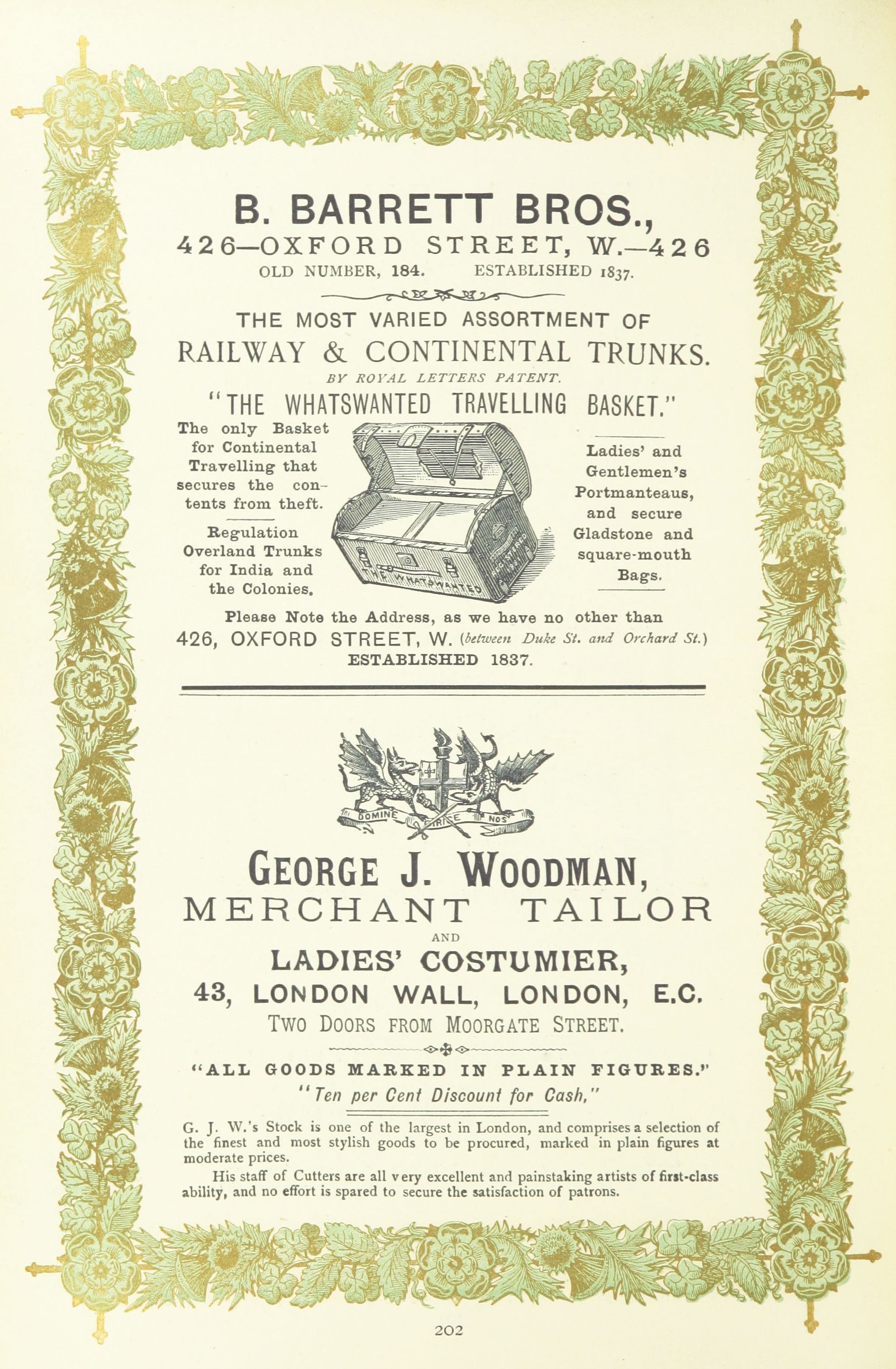 B. BARRETT BROS.,
426—OXFORD STREET, W.—426
OLD NUMBER, 184. ESTABLISHED 1837.

THE MOST VARIED ASSORTMENT OF
RAILWAY & CONTINENTAL TRUNKS.
BY ROYAL LETTERS PATENT.
"THE WHATSWANTED TRAVELLING BASKET."

The only Basket for Continental Travelling that secures the contents from theft.

Regulation Overland Trunks for India and the Colonies.

THE WHATSWANTED

Ladies' and Gentlemen's Portmanteaus, and secure Gladstone and square-mouth Bags.

Please Note the Address, as we have no other than
426, OXFORD STREET, W. (between Duke St. and Orchard St.)
ESTABLISHED 1837.

DOMINE DIRIGE NOS

GEORGE J. WOODMAN,
MERCHANT TAILOR
AND
LADIES' COSTUMIER,
43, LONDON WALL, LONDON, E.C.
TWO DOORS FROM MOORGATE STREET.

"ALL GOODS MARKED IN PLAIN FIGURES."
"Ten per Cent Discount for Cash,"

G. J. W.'s Stock is one of the largest in London, and comprises a selection of the finest and most stylish goods to be procured, marked in plain figures at moderate prices.

His staff of Cutters are all very excellent and painstaking artists of first-class ability, and no effort is spared to secure the satisfaction of patrons.

202